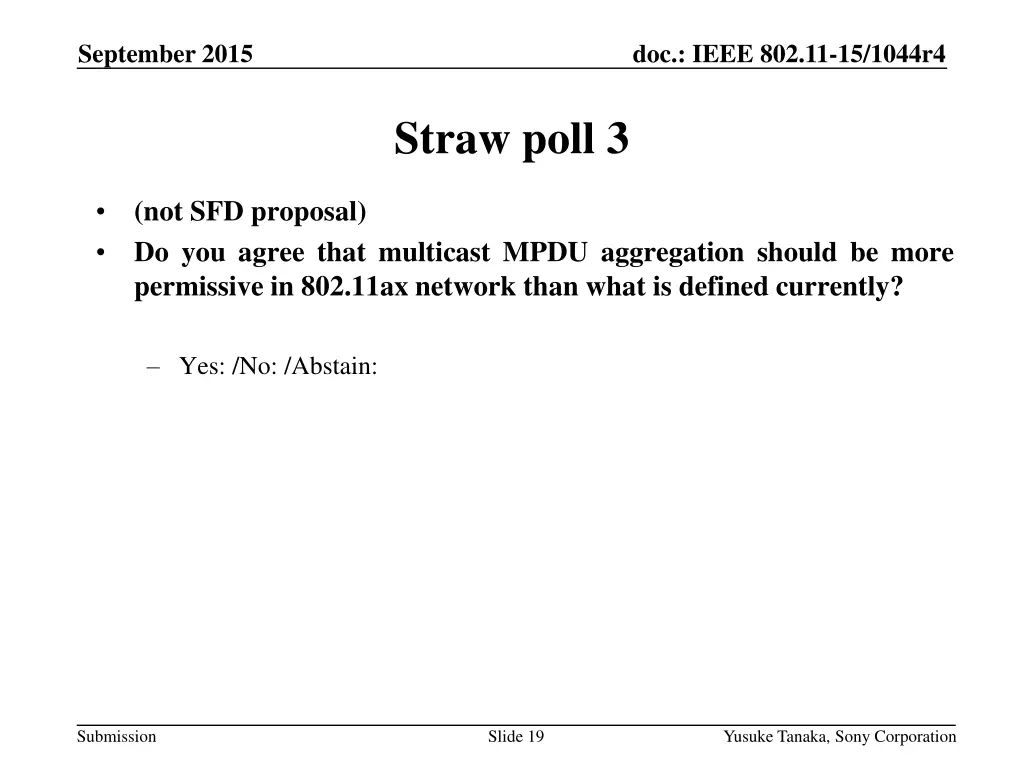 September 2015

doc.: IEEE 802.11-15/1044r4

Straw poll 3

• (not SFD proposal)
• Do you agree that multicast MPDU aggregation should be more permissive in 802.11ax network than what is defined currently?

– Yes: /No: /Abstain:

Submission

Slide 19

Yusuke Tanaka, Sony Corporation